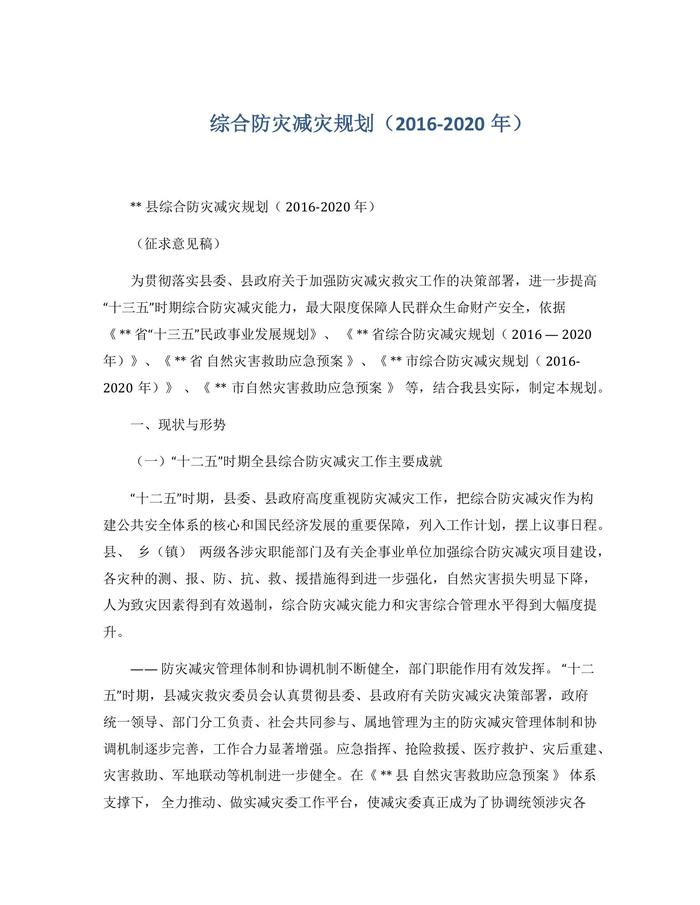 综合防灾减灾规划（2016-2020 年）

** 县综合防灾减灾规划（ 2016-2020 年）

（征求意见稿）

为贯彻落实县委、县政府关于加强防灾减灾救灾工作的决策部署，进一步提高“十三五”时期综合防灾减灾能力，最大限度保障人民群众生命财产安全，依据《 ** 省“十三五”民政事业发展规划》、《 ** 省综合防灾减灾规划（ 2016 — 2020 年）》、《 ** 省 自然灾害救助应急预案 》、《 ** 市综合防灾减灾规划（ 2016-2020 年）》 、《 ** 市自然灾害救助应急预案 》 等，结合我县实际，制定本规划。

一、现状与形势

（一）“十二五”时期全县综合防灾减灾工作主要成就

“十二五”时期，县委、县政府高度重视防灾减灾工作，把综合防灾减灾作为构建公共安全体系的核心和国民经济发展的重要保障，列入工作计划，摆上议事日程。县、 乡（镇） 两级各涉灾职能部门及有关企事业单位加强综合防灾减灾项目建设，各灾种的测、报、防、抗、救、援措施得到进一步强化，自然灾害损失明显下降，人为致灾因素得到有效遏制，综合防灾减灾能力和灾害综合管理水平得到大幅度提升。

—— 防灾减灾管理体制和协调机制不断健全，部门职能作用有效发挥。“十二五”时期，县减灾救灾委员会认真贯彻县委、县政府有关防灾减灾决策部署，政府统一领导、部门分工负责、社会共同参与、属地管理为主的防灾减灾管理体制和协调机制逐步完善，工作合力显著增强。应急指挥、抢险救援、医疗救护、灾后重建、灾害救助、军地联动等机制进一步健全。在《 ** 县 自然灾害救助应急预案 》 体系支撑下， 全力推动、做实减灾委工作平台，使减灾委真正成为了协调统领涉灾各